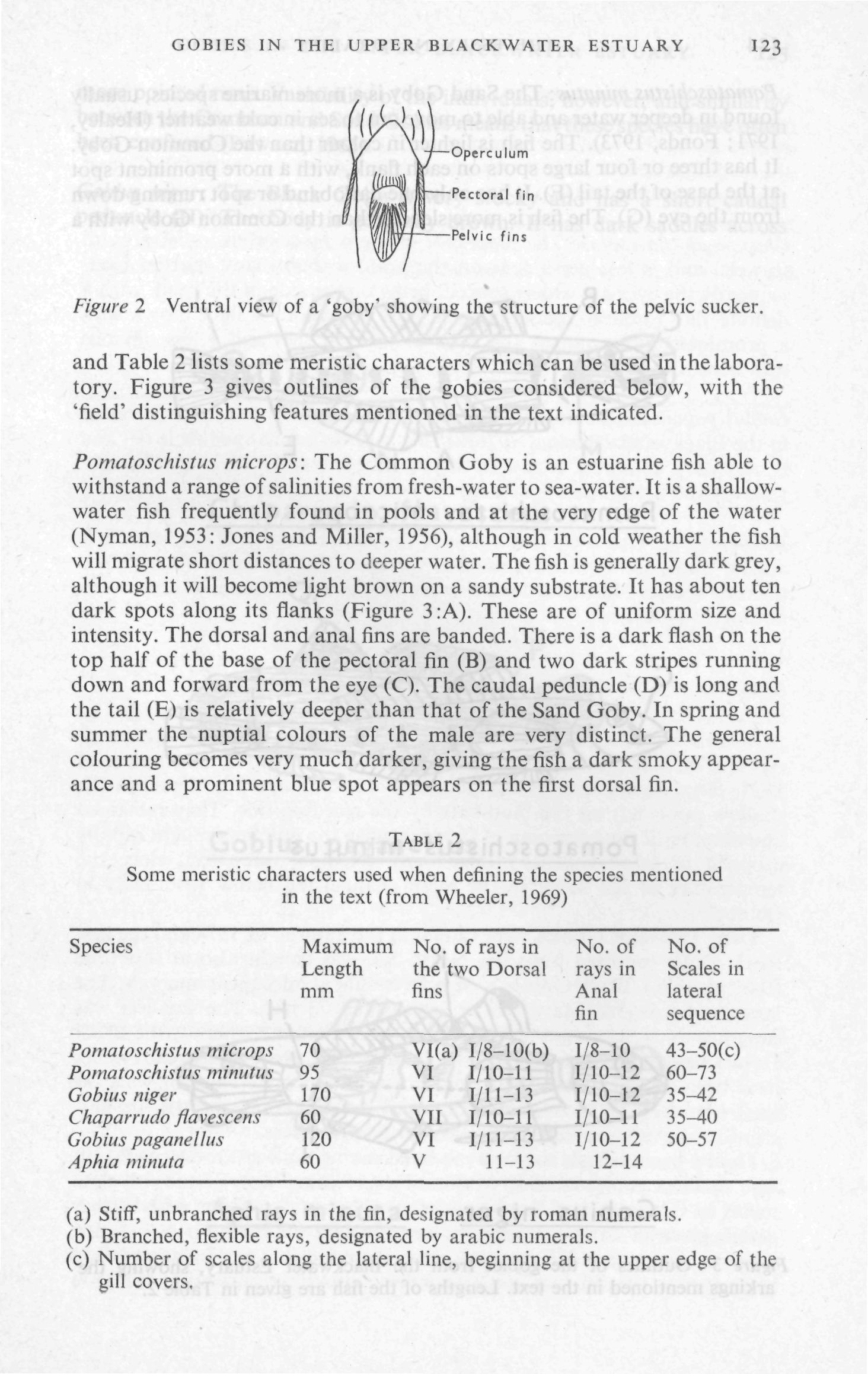 GOBIES IN THE UPPER BLACKWATER ESTUARY 123

Operculum

Pectoral fin

Pelvic fins

Figure 2 Ventral view of a 'goby' showing the structure of the pelvic sucker.

and Table 2 lists some meristic characters which can be used in the laboratory. Figure 3 gives outlines of the gobies considered below, with the 'field' distinguishing features mentioned in the text indicated.

Pomatoschistus microps: The Common Goby is an estuarine fish able to withstand a range of salinities from fresh-water to sea-water. It is a shallow-water fish frequently found in pools and at the very edge of the water (Nyman, 1953: Jones and Miller, 1956), although in cold weather the fish will migrate short distances to deeper water. The fish is generally dark grey, although it will become light brown on a sandy substrate. It has about ten dark spots along its flanks (Figure 3:A). These are of uniform size and intensity. The dorsal and anal fins are banded. There is a dark flash on the top half of the base of the pectoral fin (B) and two dark stripes running down and forward from the eye (C). The caudal peduncle (D) is long and the tail (E) is relatively deeper than that of the Sand Goby. In spring and summer the nuptial colours of the male are very distinct. The general colouring becomes very much darker, giving the fish a dark smoky appearance and a prominent blue spot appears on the first dorsal fin.

TABLE 2

Some meristic characters used when defining the species mentioned in the text (from Wheeler, 1969)

| Species | Maximum Length mm | No. of rays in the two Dorsal fins | No. of rays in Anal fin | No. of Scales in lateral sequence |
|---|---|---|---|---|
| Pomatoschistus microps | 70 | VI(a) I/8–10(b) | I/8–10 | 43–50(c) |
| Pomatoschistus minutus | 95 | VI I/10–11 | I/10–12 | 60–73 |
| Gobius niger | 170 | VI I/11–13 | I/10–12 | 35–42 |
| Chaparrudo flavescens | 60 | VII I/10–11 | I/10–11 | 35–40 |
| Gobius paganellus | 120 | VI I/11–13 | I/10–12 | 50–57 |
| Aphia minuta | 60 | V 11–13 | 12–14 | |

(a) Stiff, unbranched rays in the fin, designated by roman numerals.
(b) Branched, flexible rays, designated by arabic numerals.
(c) Number of scales along the lateral line, beginning at the upper edge of the gill covers.